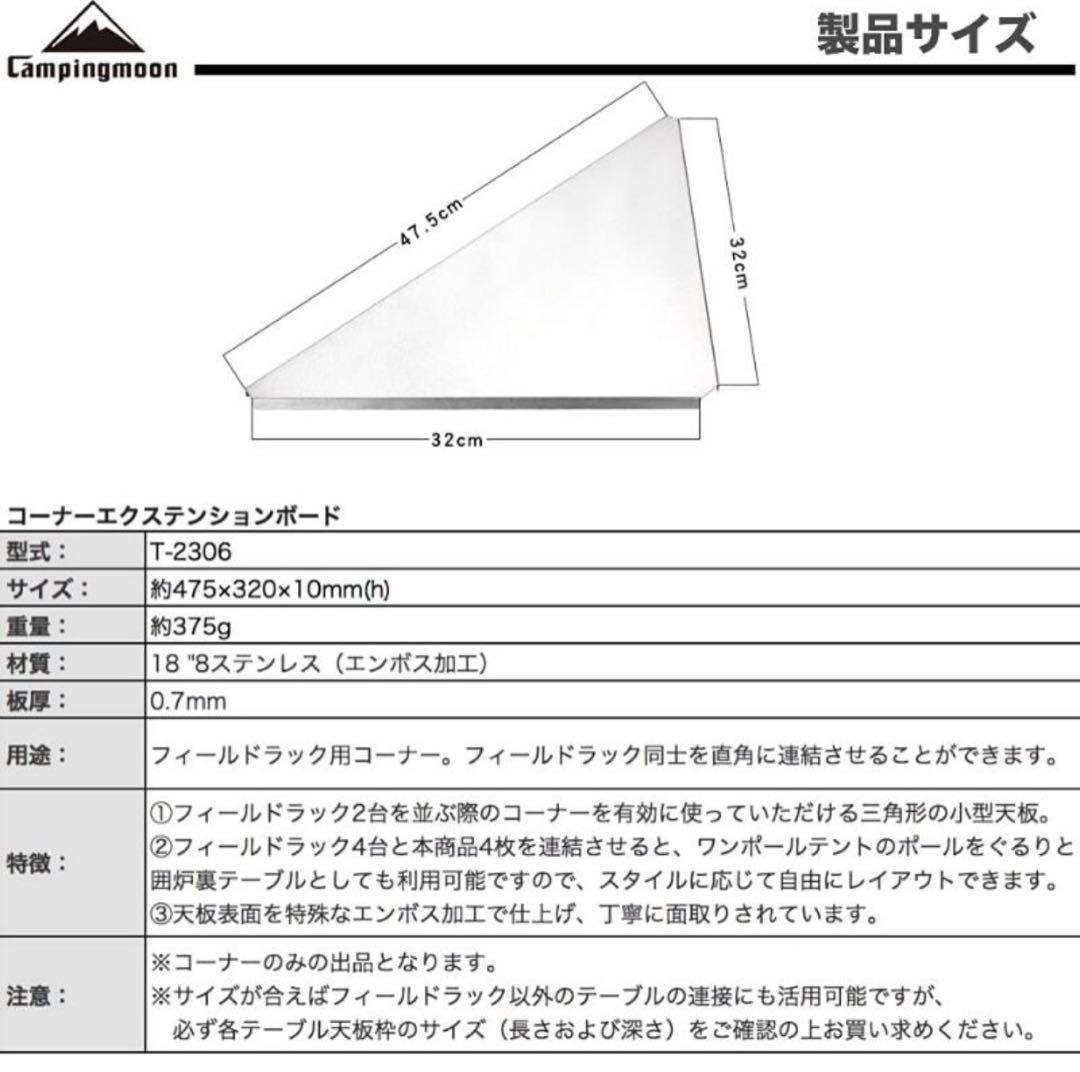 Campingmoon

製品サイズ

47.5cm

32cm

32cm

コーナーエクステンションボード

| 型式： | T-2306 |
|---|---|
| サイズ： | 約475×320×10mm(h) |
| 重量： | 約375g |
| 材質： | 18 "8ステンレス（エンボス加工） |
| 板厚： | 0.7mm |
| 用途： | フィールドラック用コーナー。フィールドラック同士を直角に連結させることができます。 |
| 特徴： | ①フィールドラック2台を並ぶ際のコーナーを有効に使っていただける三角形の小型天板。 ②フィールドラック4台と本商品4枚を連結させると、ワンポールテントのポールをぐるりと囲炉裏テーブルとしても利用可能ですので、スタイルに応じて自由にレイアウトできます。 ③天板表面を特殊なエンボス加工で仕上げ、丁寧に面取りされています。 |
| 注意： | ※コーナーのみの出品となります。 ※サイズが合えばフィールドラック以外のテーブルの連接にも活用可能ですが、必ず各テーブル天板枠のサイズ（長さおよび深さ）をご確認の上お買い求めください。 |